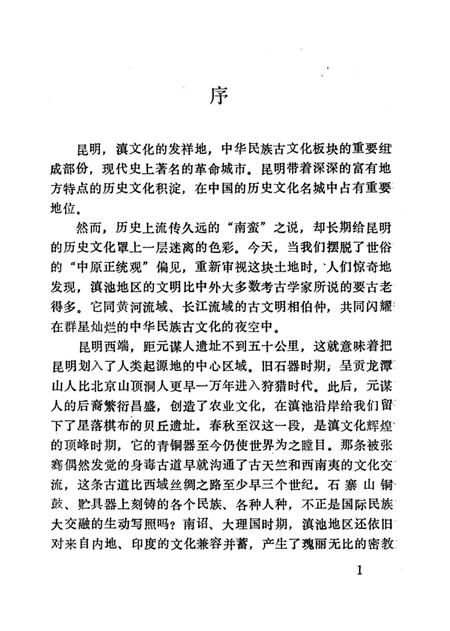 序

昆明，滇文化的发祥地，中华民族古文化板块的重要组成部份，现代史上著名的革命城市。昆明带着深深的富有地方特点的历史文化积淀，在中国的历史文化名城中占有重要地位。

然而，历史上流传久远的“南蛮”之说，却长期给昆明的历史文化罩上一层迷离的色彩。今天，当我们摆脱了世俗的“中原正统观”偏见，重新审视这块土地时，人们惊奇地发现，滇池地区的文明比中外大多数考古学家所说的要古老得多。它同黄河流域、长江流域的古文明相伯仲，共同闪耀在群星灿烂的中华民族古文化的夜空中。

昆明西端，距元谋人遗址不到五十公里，这就意味着把昆明划入了人类起源地的中心区域。旧石器时期，呈贡龙潭山人比北京山顶洞人更早一万年进入狩猎时代。此后，元谋人的后裔繁衍昌盛，创造了农业文化，在滇池沿岸给我们留下了星落棋布的贝丘遗址。春秋至汉这一段，是滇文化辉煌的顶峰时期，它的青铜器至今仍使世界为之瞠目。那条被张骞偶然发觉的身毒古道早就沟通了古天竺和西南夷的文化交流，这条古道比西域丝绸之路至少早三个世纪。石寨山铜鼓、贮具器上刻铸的各个民族、各种人种，不正是国际民族大交融的生动写照吗？南诏、大理国时期，滇池地区还依旧对来自内地、印度的文化兼容并蓄，产生了瑰丽无比的密教

1